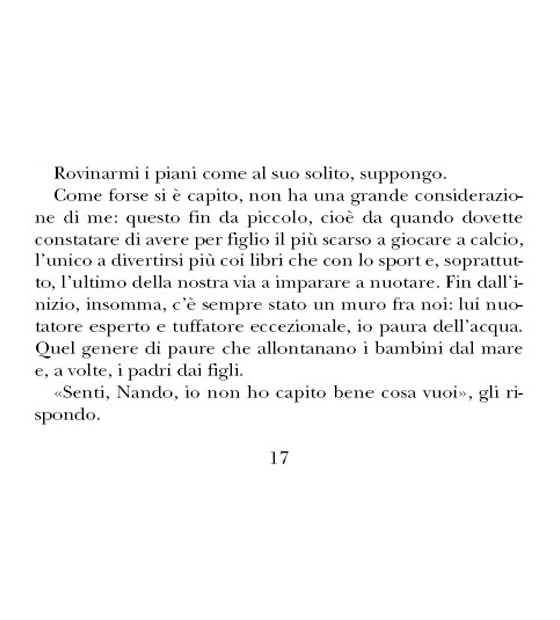 Rovinarmi i piani come al suo solito, suppongo.

Come forse si è capito, non ha una grande considerazione di me: questo fin da piccolo, cioè da quando dovette constatare di avere per figlio il più scarso a giocare a calcio, l'unico a divertirsi più coi libri che con lo sport e, soprattutto, l'ultimo della nostra via a imparare a nuotare. Fin dall'inizio, insomma, c'è sempre stato un muro fra noi: lui nuotatore esperto e tuffatore eccezionale, io paura dell'acqua. Quel genere di paure che allontanano i bambini dal mare e, a volte, i padri dai figli.

«Senti, Nando, io non ho capito bene cosa vuoi», gli rispondo.

17